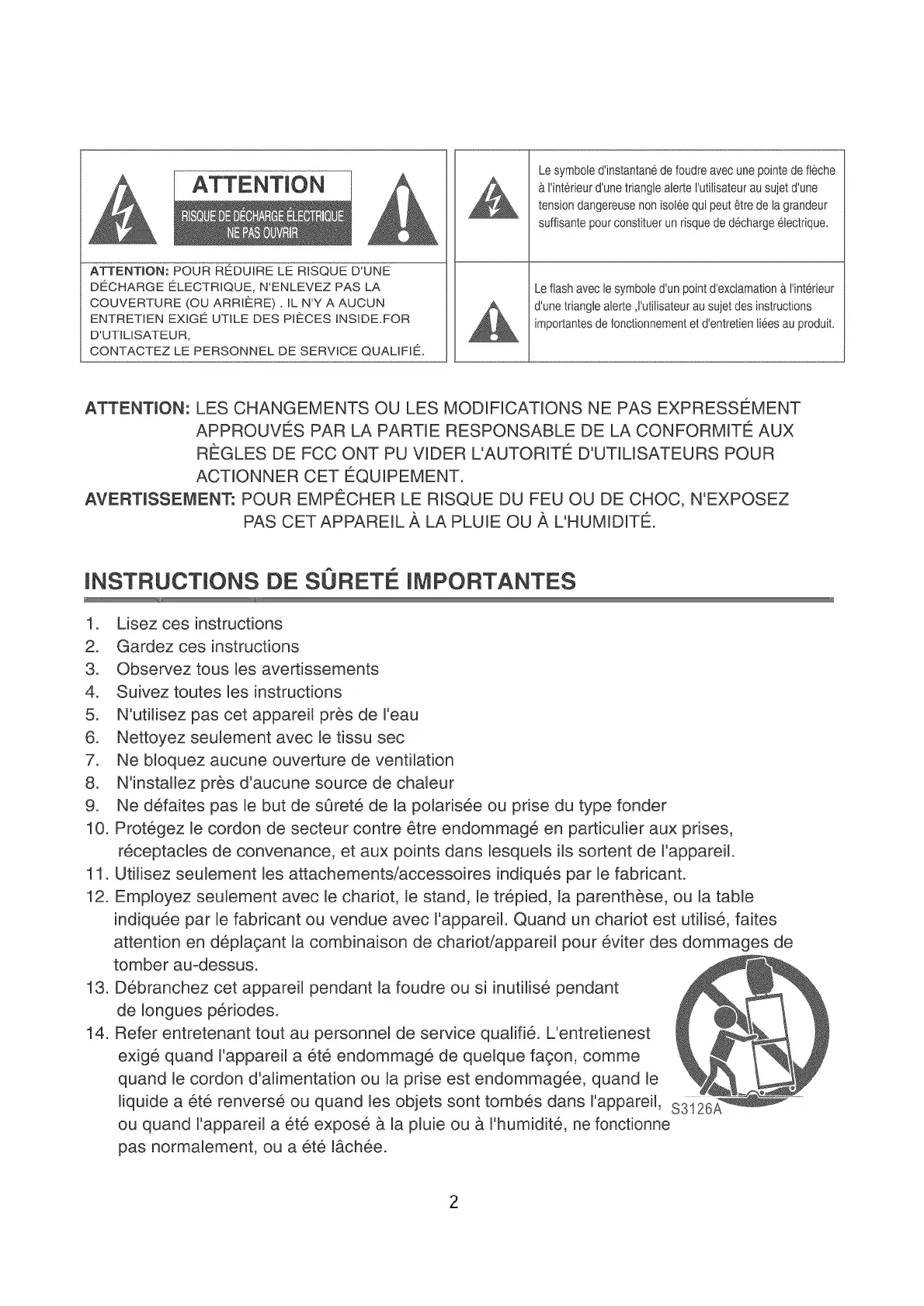 ATTENTION

RISQUE DE DÉCHARGE ÉLECTRIQUE
NE PAS OUVRIR

ATTENTION: POUR RÉDUIRE LE RISQUE D'UNE DÉCHARGE ÉLECTRIQUE, N'ENLEVEZ PAS LA COUVERTURE (OU ARRIÈRE) . IL N'Y A AUCUN ENTRETIEN EXIGÉ UTILE DES PIÈCES INSIDE.FOR D'UTILISATEUR, CONTACTEZ LE PERSONNEL DE SERVICE QUALIFIÉ.

Le symbole d'instantané de foudre avec une pointe de flèche à l'intérieur d'une triangle alerte l'utilisateur au sujet d'une tension dangereuse non isolée qui peut être de la grandeur suffisante pour constituer un risque de décharge électrique.

Le flash avec le symbole d'un point d'exclamation à l'intérieur d'une triangle alerte ,l'utilisateur au sujet des instructions importantes de fonctionnement et d'entretien liées au produit.

ATTENTION: LES CHANGEMENTS OU LES MODIFICATIONS NE PAS EXPRESSÉMENT APPROUVÉS PAR LA PARTIE RESPONSABLE DE LA CONFORMITÉ AUX RÈGLES DE FCC ONT PU VIDER L'AUTORITÉ D'UTILISATEURS POUR ACTIONNER CET ÉQUIPEMENT.
AVERTISSEMENT: POUR EMPÊCHER LE RISQUE DU FEU OU DE CHOC, N'EXPOSEZ PAS CET APPAREIL À LA PLUIE OU À L'HUMIDITÉ.

INSTRUCTIONS DE SÛRETÉ IMPORTANTES

1. Lisez ces instructions
2. Gardez ces instructions
3. Observez tous les avertissements
4. Suivez toutes les instructions
5. N'utilisez pas cet appareil près de l'eau
6. Nettoyez seulement avec le tissu sec
7. Ne bloquez aucune ouverture de ventilation
8. N'installez près d'aucune source de chaleur
9. Ne défaites pas le but de sûreté de la polarisée ou prise du type fonder
10. Protégez le cordon de secteur contre être endommagé en particulier aux prises, réceptacles de convenance, et aux points dans lesquels ils sortent de l'appareil.
11. Utilisez seulement les attachements/accessoires indiqués par le fabricant.
12. Employez seulement avec le chariot, le stand, le trépied, la parenthèse, ou la table indiquée par le fabricant ou vendue avec l'appareil. Quand un chariot est utilisé, faites attention en déplaçant la combinaison de chariot/appareil pour éviter des dommages de tomber au-dessus.
13. Débranchez cet appareil pendant la foudre ou si inutilisé pendant de longues périodes.
14. Refer entretenant tout au personnel de service qualifié. L'entretienest exigé quand l'appareil a été endommagé de quelque façon, comme quand le cordon d'alimentation ou la prise est endommagée, quand le liquide a été renversé ou quand les objets sont tombés dans l'appareil, ou quand l'appareil a été exposé à la pluie ou à l'humidité, ne fonctionne pas normalement, ou a été lâchée.

S3126A

2